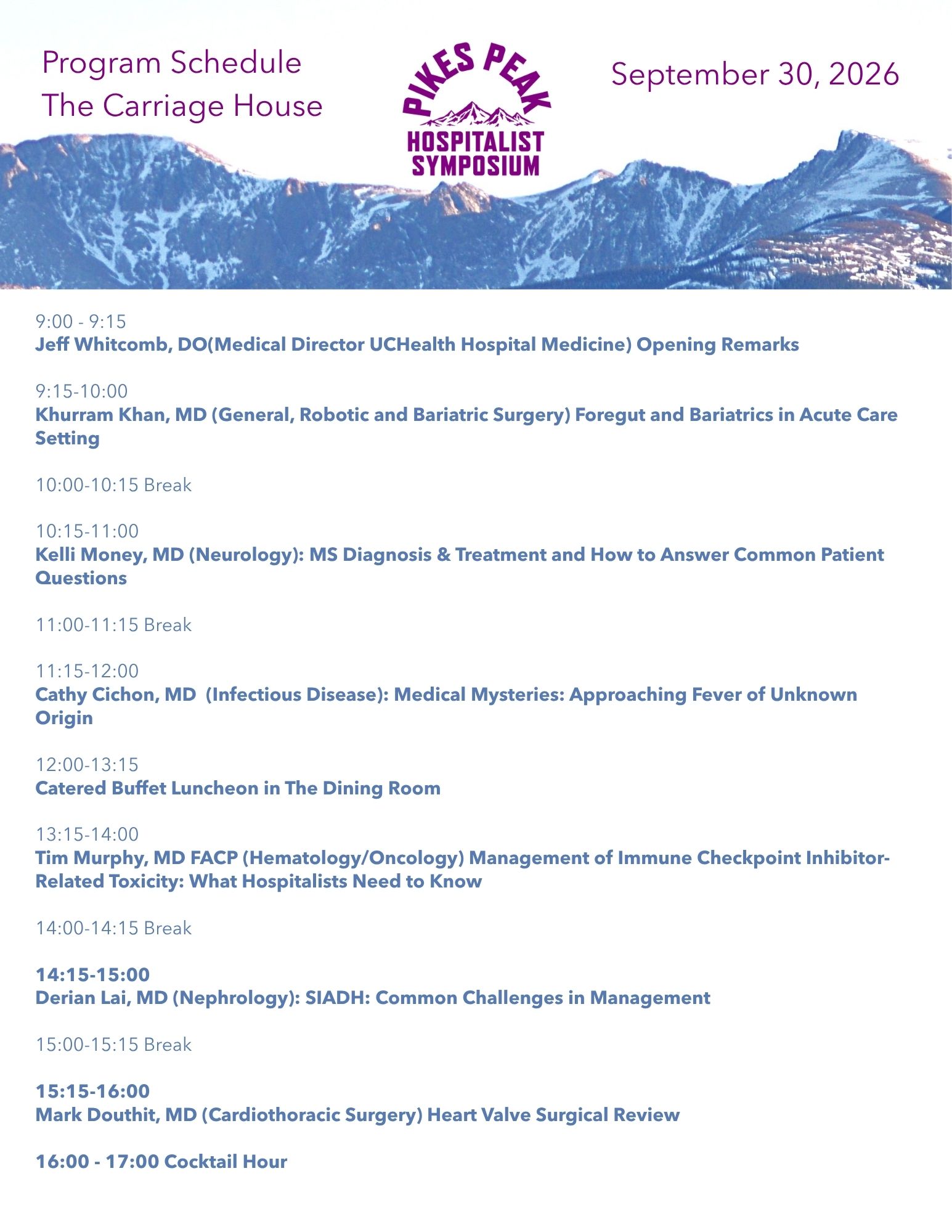 Program Schedule
The Carriage House

PIKES PEAK
HOSPITALIST SYMPOSIUM

September 30, 2026

9:00 - 9:15
Jeff Whitcomb, DO(Medical Director UCHealth Hospital Medicine) Opening Remarks

9:15-10:00
Khurram Khan, MD (General, Robotic and Bariatric Surgery) Foregut and Bariatrics in Acute Care Setting

10:00-10:15 Break

10:15-11:00
Kelli Money, MD (Neurology): MS Diagnosis & Treatment and How to Answer Common Patient Questions

11:00-11:15 Break

11:15-12:00
Cathy Cichon, MD (Infectious Disease): Medical Mysteries: Approaching Fever of Unknown Origin

12:00-13:15
Catered Buffet Luncheon in The Dining Room

13:15-14:00
Tim Murphy, MD FACP (Hematology/Oncology) Management of Immune Checkpoint Inhibitor-Related Toxicity: What Hospitalists Need to Know

14:00-14:15 Break

14:15-15:00
Derian Lai, MD (Nephrology): SIADH: Common Challenges in Management

15:00-15:15 Break

15:15-16:00
Mark Douthit, MD (Cardiothoracic Surgery) Heart Valve Surgical Review

16:00 - 17:00 Cocktail Hour